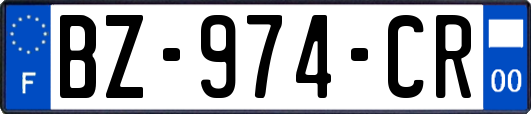 F
BZ-974-CR
00